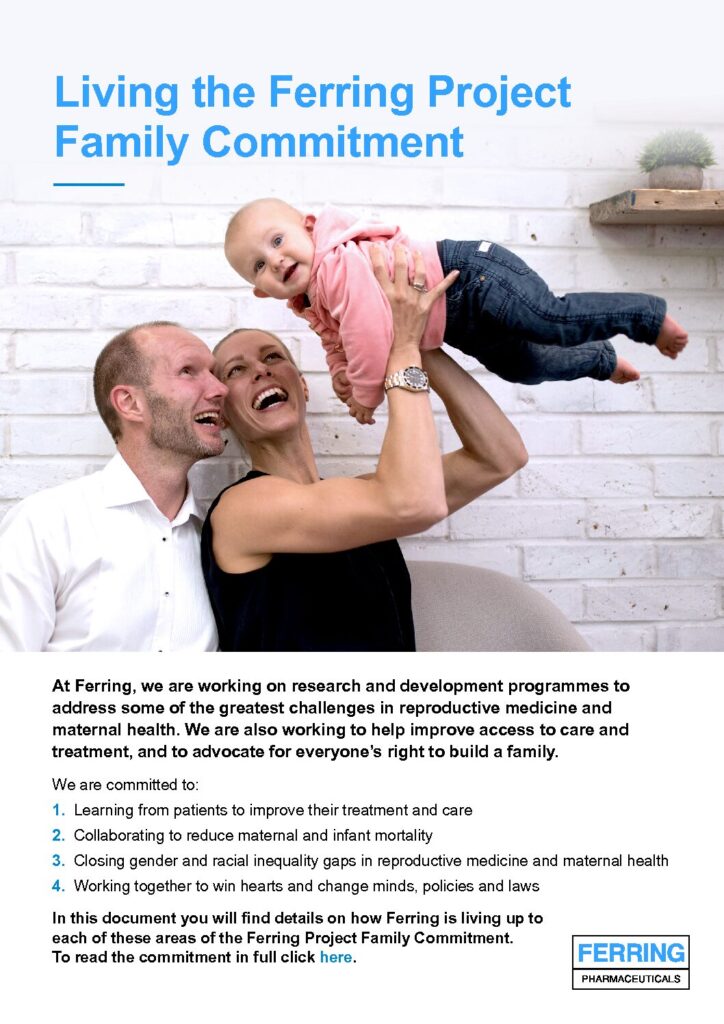 Living the Ferring Project Family Commitment

At Ferring, we are working on research and development programmes to address some of the greatest challenges in reproductive medicine and maternal health. We are also working to help improve access to care and treatment, and to advocate for everyone's right to build a family.

We are committed to:

1. Learning from patients to improve their treatment and care
2. Collaborating to reduce maternal and infant mortality
3. Closing gender and racial inequality gaps in reproductive medicine and maternal health
4. Working together to win hearts and change minds, policies and laws

In this document you will find details on how Ferring is living up to each of these areas of the Ferring Project Family Commitment. To read the commitment in full click here.

FERRING
PHARMACEUTICALS